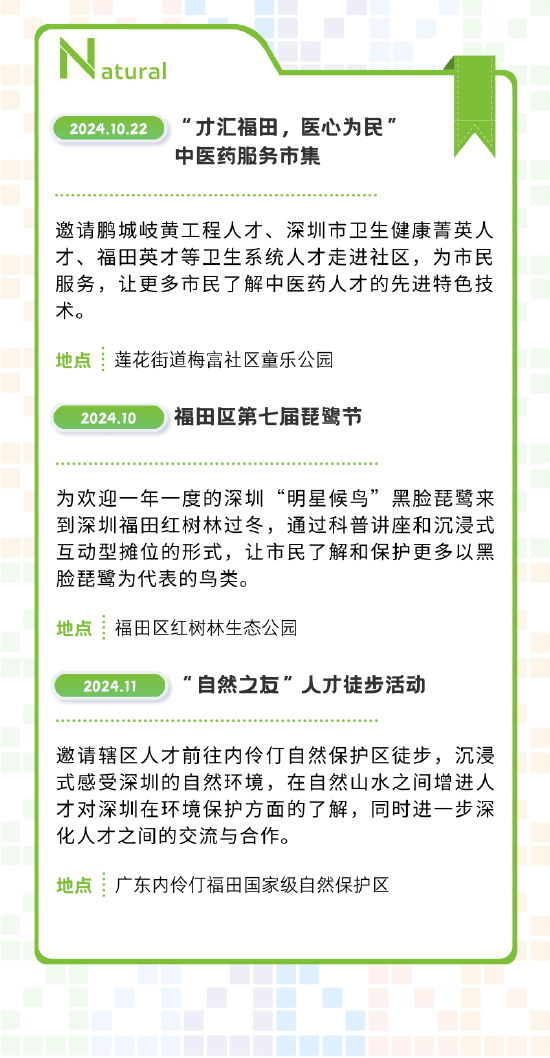 Natural

2024.10.22 “才汇福田，医心为民”中医药服务市集

邀请鹏城岐黄工程人才、深圳市卫生健康菁英人才、福田英才等卫生系统人才走进社区，为市民服务，让更多市民了解中医药人才的先进特色技术。

地点 莲花街道梅富社区童乐公园

2024.10 福田区第七届琵鹭节

为欢迎一年一度的深圳“明星候鸟”黑脸琵鹭来到深圳福田红树林过冬，通过科普讲座和沉浸式互动型摊位的形式，让市民了解和保护更多以黑脸琵鹭为代表的鸟类。

地点 福田区红树林生态公园

2024.11 “自然之友”人才徒步活动

邀请辖区人才前往内伶仃自然保护区徒步，沉浸式感受深圳的自然环境，在自然山水之间增进人才对深圳在环境保护方面的了解，同时进一步深化人才之间的交流与合作。

地点 广东内伶仃福田国家级自然保护区